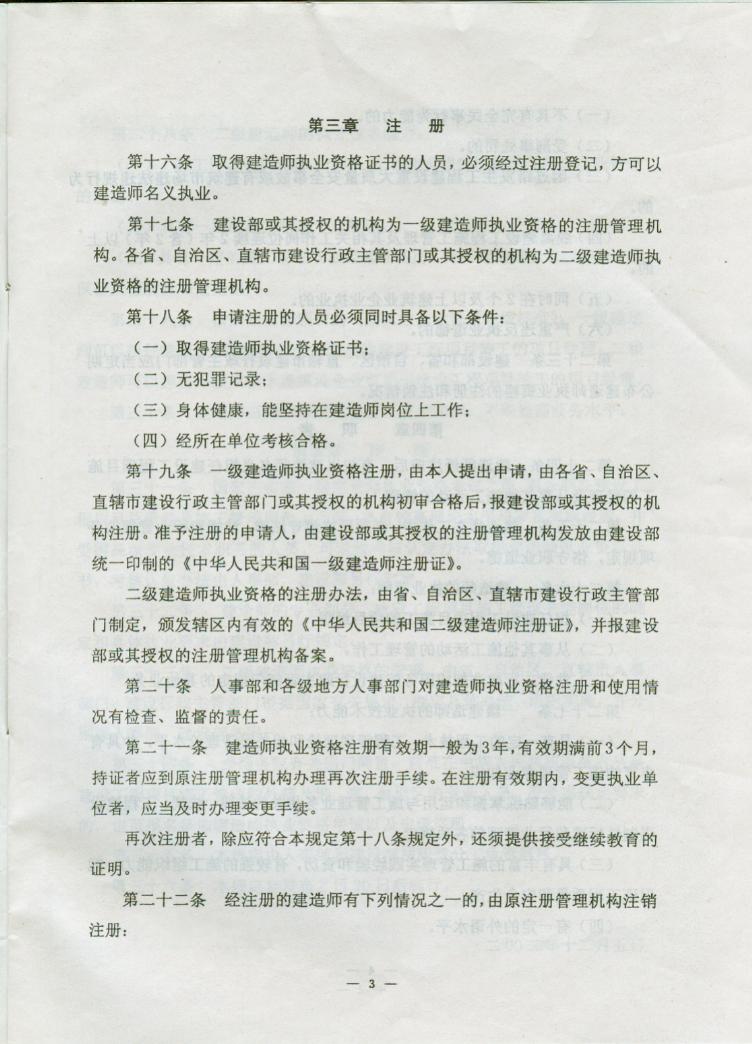 第三章　注　册

第十六条　取得建造师执业资格证书的人员，必须经过注册登记，方可以建造师名义执业。

第十七条　建设部或其授权的机构为一级建造师执业资格的注册管理机构。各省、自治区、直辖市建设行政主管部门或其授权的机构为二级建造师执业资格的注册管理机构。

第十八条　申请注册的人员必须同时具备以下条件：

（一）取得建造师执业资格证书；

（二）无犯罪记录；

（三）身体健康，能坚持在建造师岗位上工作；

（四）经所在单位考核合格。

第十九条　一级建造师执业资格注册，由本人提出申请，由各省、自治区、直辖市建设行政主管部门或其授权的机构初审合格后，报建设部或其授权的机构注册。准予注册的申请人，由建设部或其授权的注册管理机构发放由建设部统一印制的《中华人民共和国一级建造师注册证》。

二级建造师执业资格的注册办法，由省、自治区、直辖市建设行政主管部门制定，颁发辖区内有效的《中华人民共和国二级建造师注册证》，并报建设部或其授权的注册管理机构备案。

第二十条　人事部和各级地方人事部门对建造师执业资格注册和使用情况有检查、监督的责任。

第二十一条　建造师执业资格注册有效期一般为3年，有效期满前3个月，持证者应到原注册管理机构办理再次注册手续。在注册有效期内，变更执业单位者，应当及时办理变更手续。

再次注册者，除应符合本规定第十八条规定外，还须提供接受继续教育的证明。

第二十二条　经注册的建造师有下列情况之一的，由原注册管理机构注销注册：

— 3 —